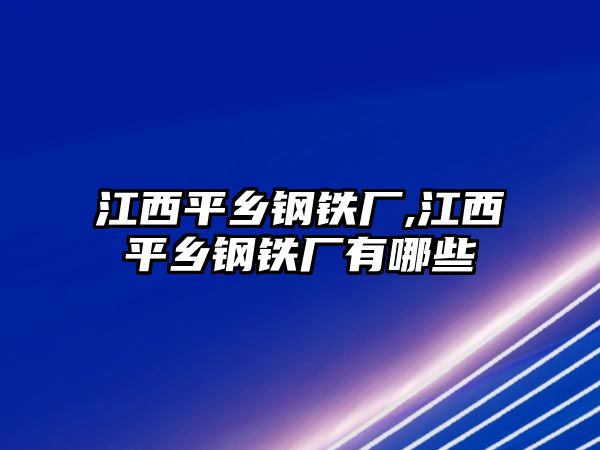 江西平乡钢铁厂,江西平乡钢铁厂有哪些